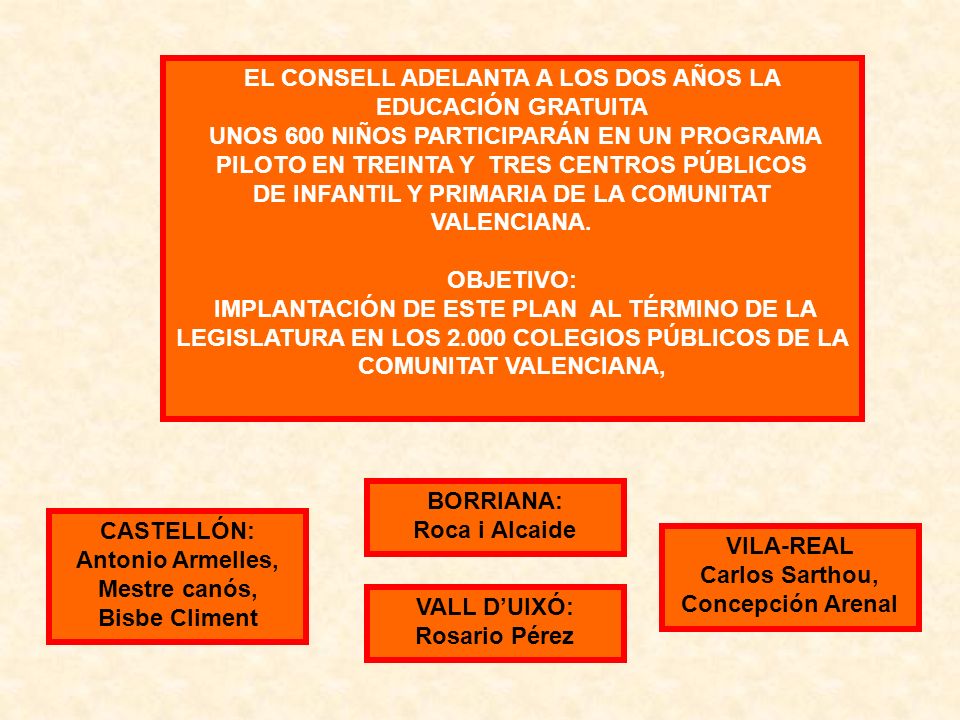 EL CONSELL ADELANTA A LOS DOS AÑOS LA EDUCACIÓN GRATUITA
UNOS 600 NIÑOS PARTICIPARÁN EN UN PROGRAMA PILOTO EN TREINTA Y TRES CENTROS PÚBLICOS DE INFANTIL Y PRIMARIA DE LA COMUNITAT VALENCIANA.

OBJETIVO:
IMPLANTACIÓN DE ESTE PLAN AL TÉRMINO DE LA LEGISLATURA EN LOS 2.000 COLEGIOS PÚBLICOS DE LA COMUNITAT VALENCIANA,

CASTELLÓN:
Antonio Armelles,
Mestre canós,
Bisbe Climent

BORRIANA:
Roca i Alcaide

VALL D'UIXÓ:
Rosario Pérez

VILA-REAL
Carlos Sarthou,
Concepción Arenal